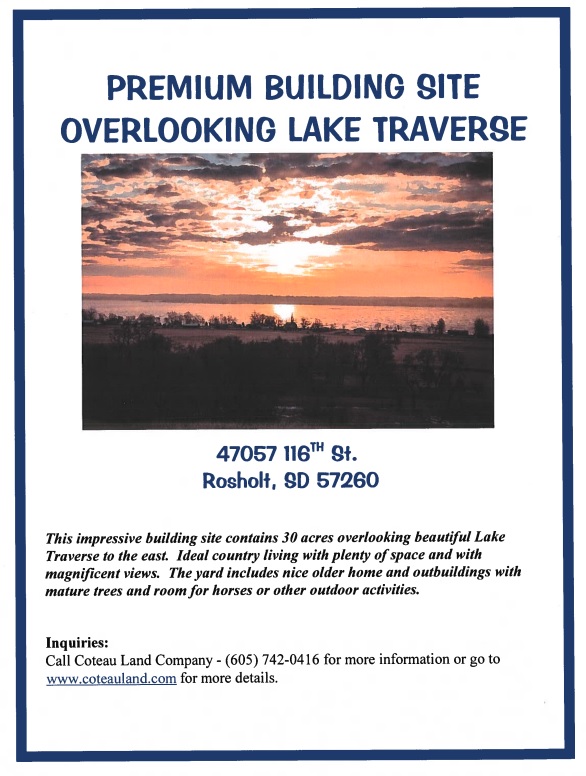 PREMIUM BUILDING SITE
OVERLOOKING LAKE TRAVERSE

47057 116$^{TH}$ St.
Rosholt, SD 57260

This impressive building site contains 30 acres overlooking beautiful Lake Traverse to the east. Ideal country living with plenty of space and with magnificent views. The yard includes nice older home and outbuildings with mature trees and room for horses or other outdoor activities.

Inquiries:
Call Coteau Land Company - (605) 742-0416 for more information or go to www.coteauland.com for more details.